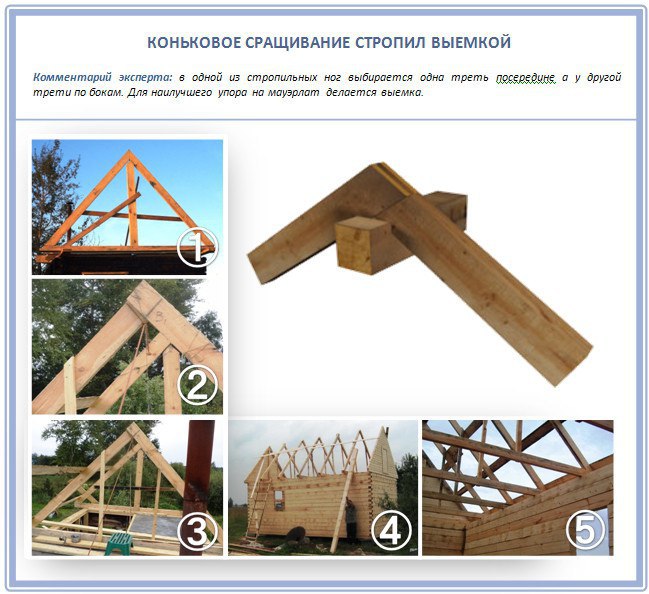 КОНЬКОВОЕ СРАЩИВАНИЕ СТРОПИЛ ВЫЕМКОЙ

Комментарий эксперта: в одной из стропильных ног выбирается одна треть посередине а у другой трети по бокам. Для наилучшего упора на мауэрлат делается выемка.

1

2

3

4

5